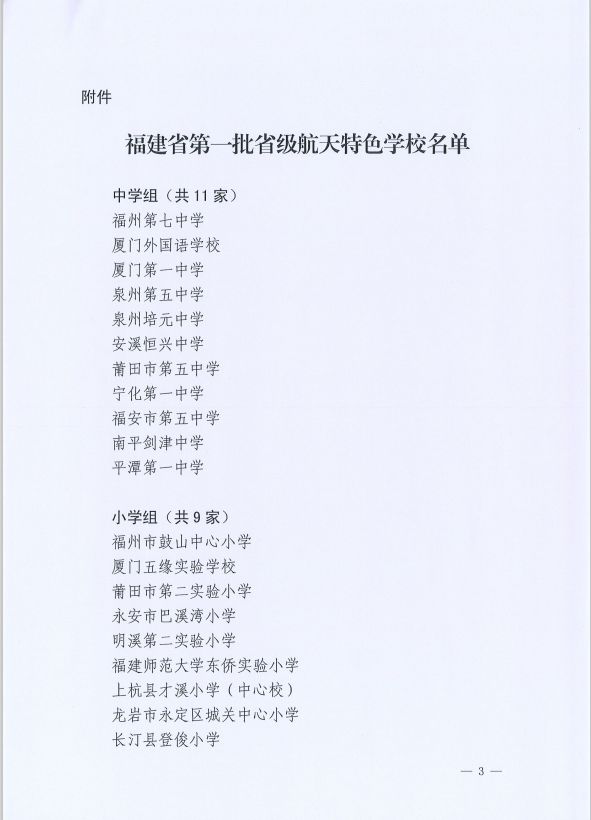 附件

福建省第一批省级航天特色学校名单

中学组（共 11 家）
福州第七中学
厦门外国语学校
厦门第一中学
泉州第五中学
泉州培元中学
安溪恒兴中学
莆田市第五中学
宁化第一中学
福安市第五中学
南平剑津中学
平潭第一中学

小学组（共 9 家）
福州市鼓山中心小学
厦门五缘实验学校
莆田市第二实验小学
永安市巴溪湾小学
明溪第二实验小学
福建师范大学东侨实验小学
上杭县才溪小学（中心校）
龙岩市永定区城关中心小学
长汀县登俊小学

— 3 —